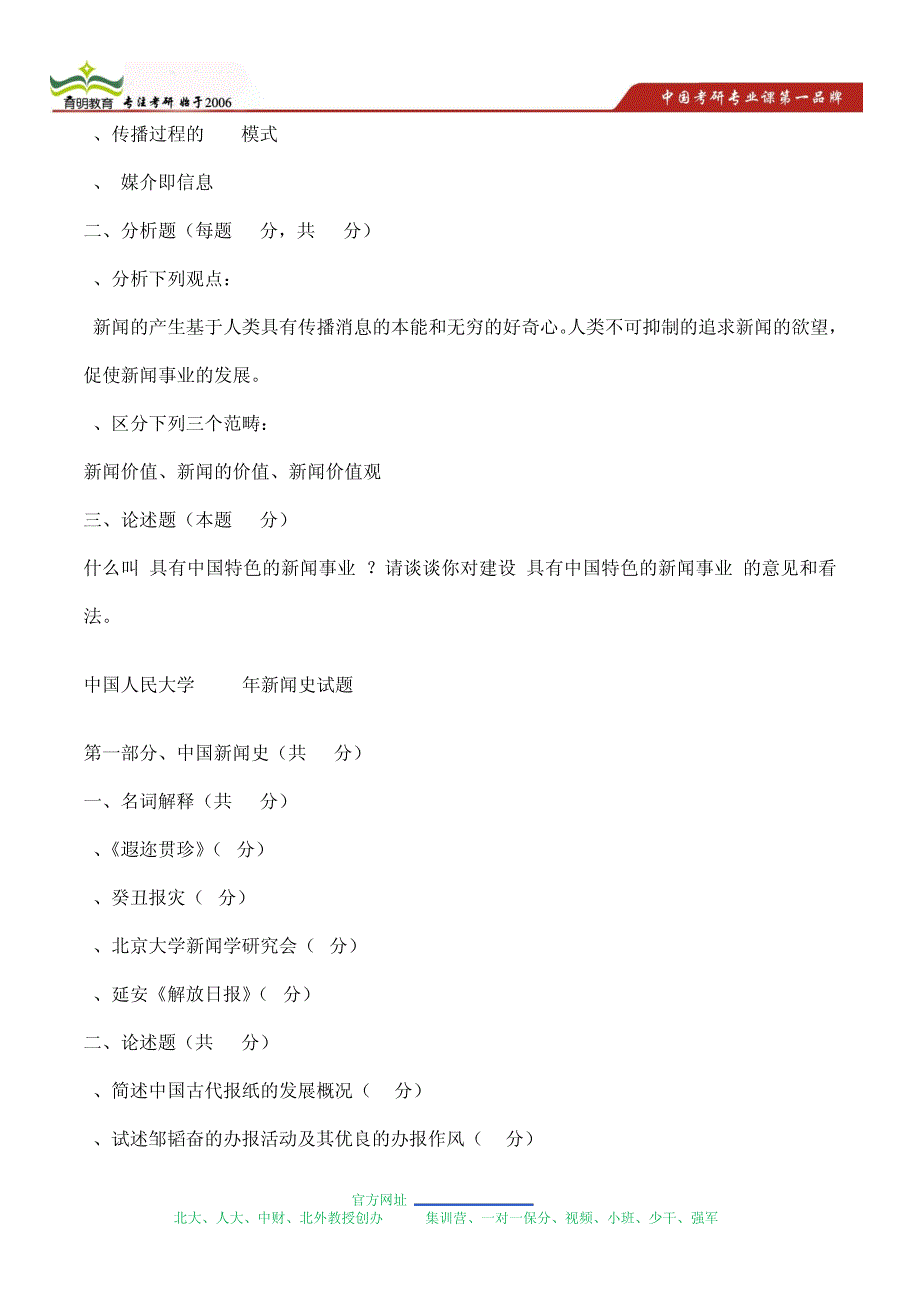 育明教育 专注考研 始于2006

中国考研专业课第一品牌

、传播过程的 模式

、 媒介即信息

二、分析题（每题 分，共 分）

、分析下列观点：

新闻的产生基于人类具有传播消息的本能和无穷的好奇心。人类不可抑制的追求新闻的欲望，促使新闻事业的发展。

、区分下列三个范畴：

新闻价值、新闻的价值、新闻价值观

三、论述题（本题 分）

什么叫 具有中国特色的新闻事业 ？请谈谈你对建设 具有中国特色的新闻事业 的意见和看法。

中国人民大学 年新闻史试题

第一部分、中国新闻史（共 分）

一、名词解释（共 分）

、《遐迩贯珍》（ 分）

、癸丑报灾（ 分）

、北京大学新闻学研究会（ 分）

、延安《解放日报》（ 分）

二、论述题（共 分）

、简述中国古代报纸的发展概况（ 分）

、试述邹韬奋的办报活动及其优良的办报作风（ 分）

官方网址

北大、人大、中财、北外教授创办 集训营、一对一保分、视频、小班、少干、强军